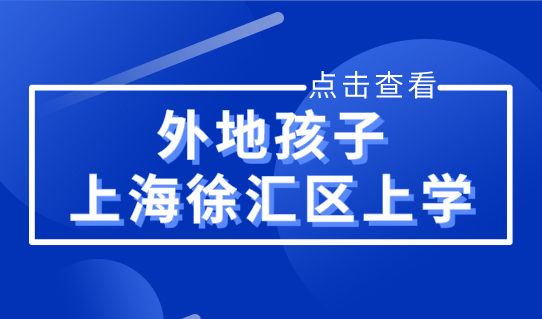 点击查看

外地孩子
上海徐汇区上学